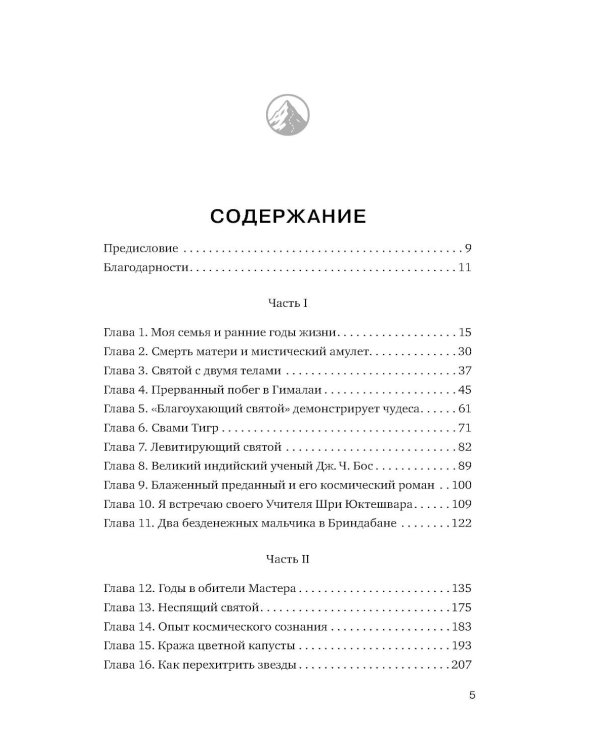 СОДЕРЖАНИЕ

Предисловие 9
Благодарности 11

Часть I

Глава 1. Моя семья и ранние годы жизни 15
Глава 2. Смерть матери и мистический амулет 30
Глава 3. Святой с двумя телами 37
Глава 4. Прерванный побег в Гималаи 45
Глава 5. «Благоухающий святой» демонстрирует чудеса 61
Глава 6. Свами Тигр 71
Глава 7. Левитирующий святой 82
Глава 8. Великий индийский ученый Дж. Ч. Бос 89
Глава 9. Блаженный преданный и его космический роман 100
Глава 10. Я встречаю своего Учителя Шри Юктешвара 109
Глава 11. Два безденежных мальчика в Бриндабане 122

Часть II

Глава 12. Годы в обители Мастера 135
Глава 13. Неспящий святой 175
Глава 14. Опыт космического сознания 183
Глава 15. Кража цветной капусты 193
Глава 16. Как перехитрить звезды 207

5